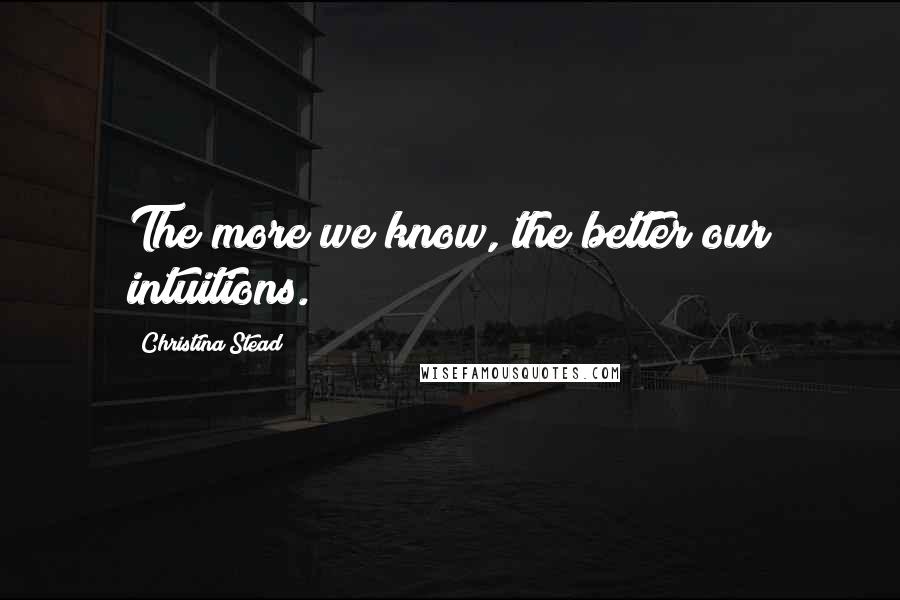 The more we know, the better our intuitions.

Christina Stead

WISEFAMOUSQUOTES.COM